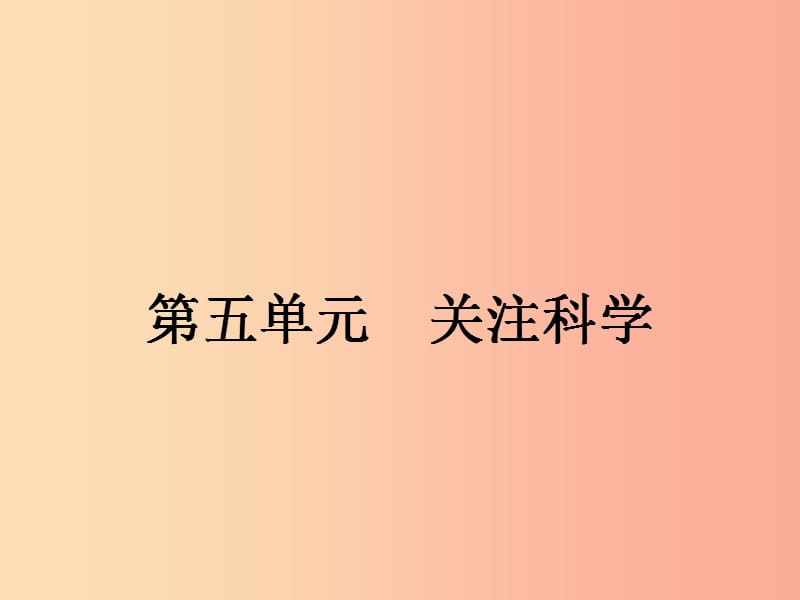 第五单元　关注科学